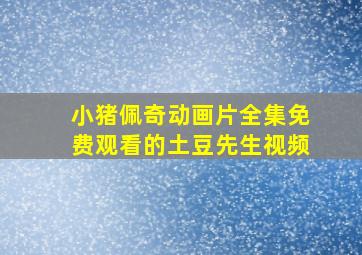 小猪佩奇动画片全集免费观看的土豆先生视频